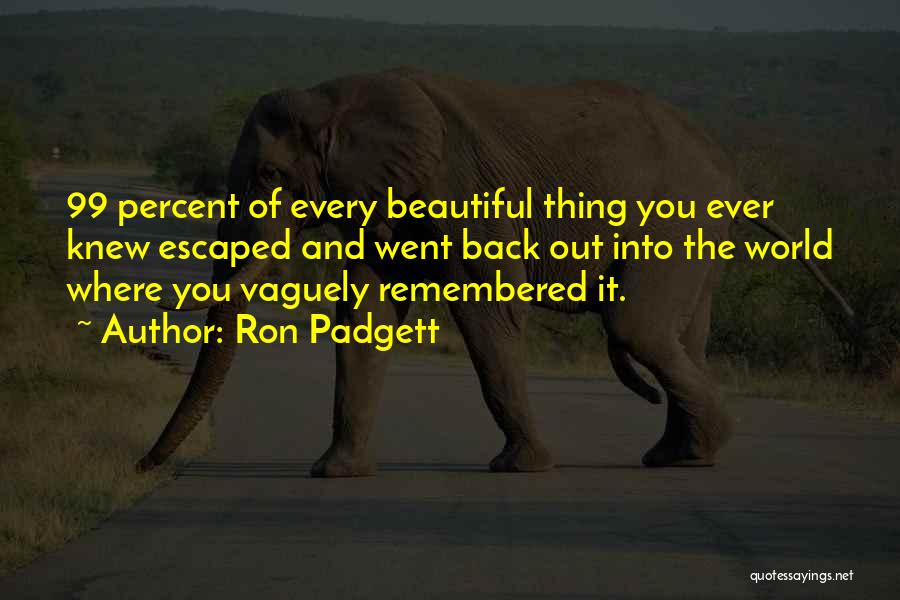 99 percent of every beautiful thing you ever knew escaped and went back out into the world where you vaguely remembered it.

~ Author: Ron Padgett

quotessayings.net